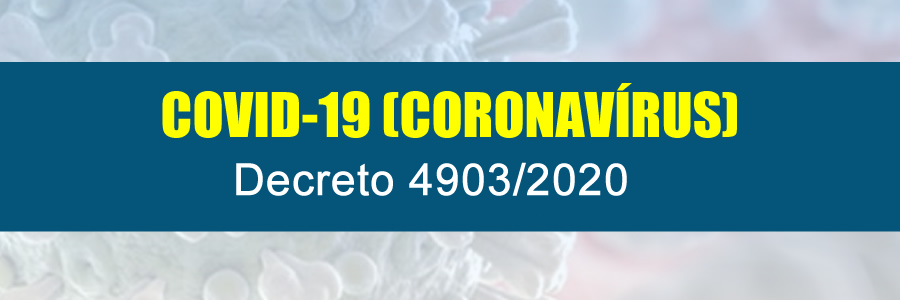 COVID-19 (CORONAVÍRUS)
Decreto 4903/2020